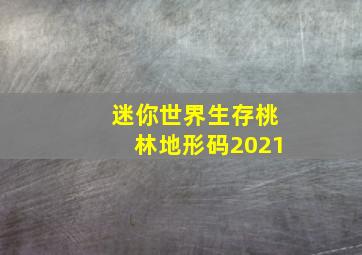 迷你世界生存桃林地形码2021